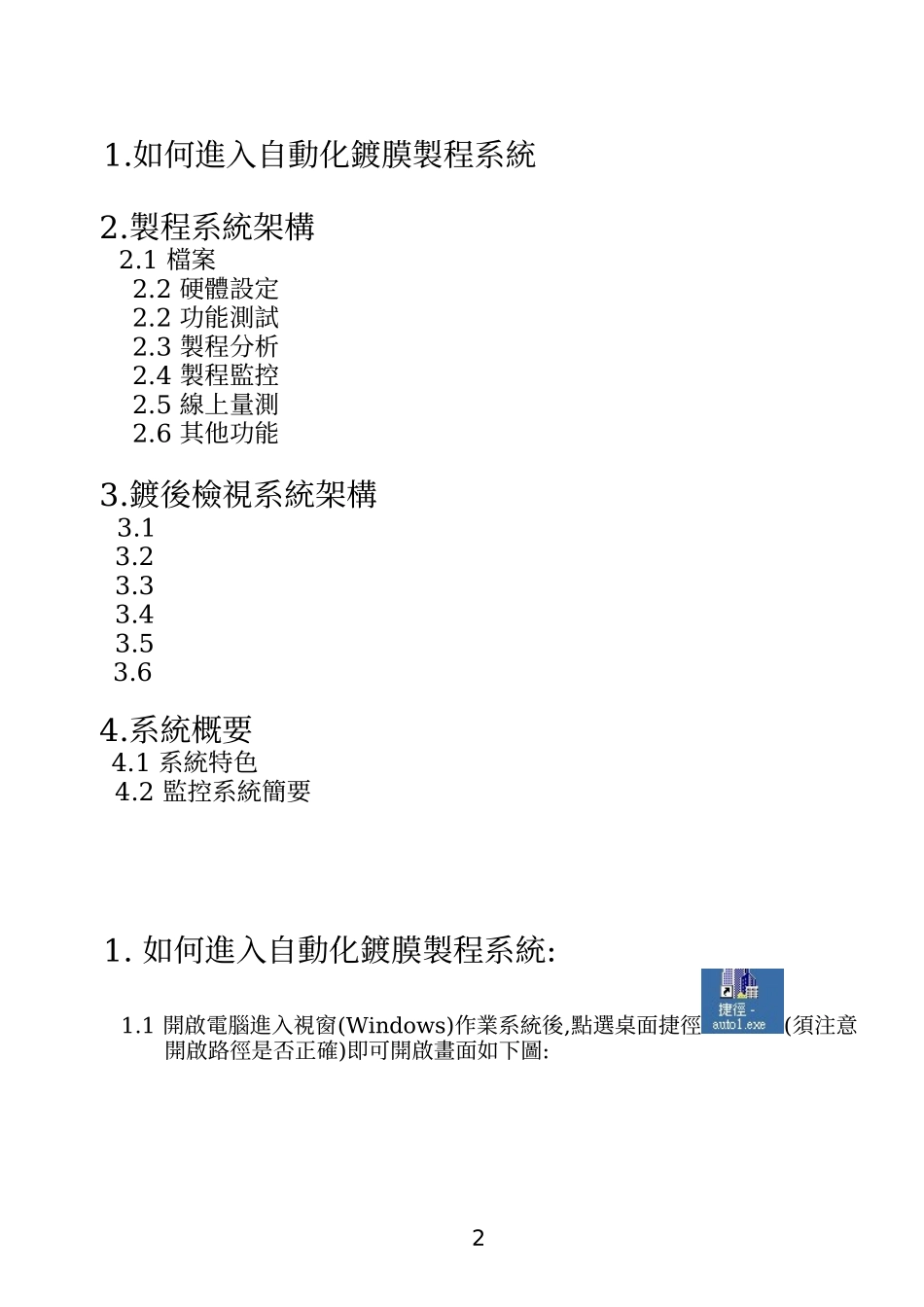 1.如何進入自動化鍍膜製程系統

2.製程系統架構
2.1 檔案
2.2 硬體設定
2.2 功能測試
2.3 製程分析
2.4 製程監控
2.5 線上量測
2.6 其他功能

3.鍍後檢視系統架構
3.1
3.2
3.3
3.4
3.5
3.6

4.系統概要
4.1 系統特色
4.2 監控系統簡要

1. 如何進入自動化鍍膜製程系統:

1.1 開啟電腦進入視窗(Windows)作業系統後,點選桌面捷徑 捷徑 - auto1.exe (須注意開啟路徑是否正確)即可開啟畫面如下圖:

2